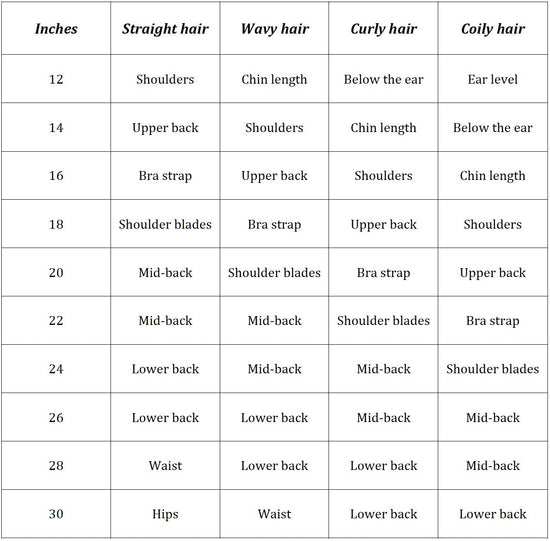 | Inches | Straight hair | Wavy hair | Curly hair | Coily hair |
|---|---|---|---|---|
| 12 | Shoulders | Chin length | Below the ear | Ear level |
| 14 | Upper back | Shoulders | Chin length | Below the ear |
| 16 | Bra strap | Upper back | Shoulders | Chin length |
| 18 | Shoulder blades | Bra strap | Upper back | Shoulders |
| 20 | Mid-back | Shoulder blades | Bra strap | Upper back |
| 22 | Mid-back | Mid-back | Shoulder blades | Bra strap |
| 24 | Lower back | Mid-back | Mid-back | Shoulder blades |
| 26 | Lower back | Lower back | Mid-back | Mid-back |
| 28 | Waist | Lower back | Lower back | Mid-back |
| 30 | Hips | Waist | Lower back | Lower back |